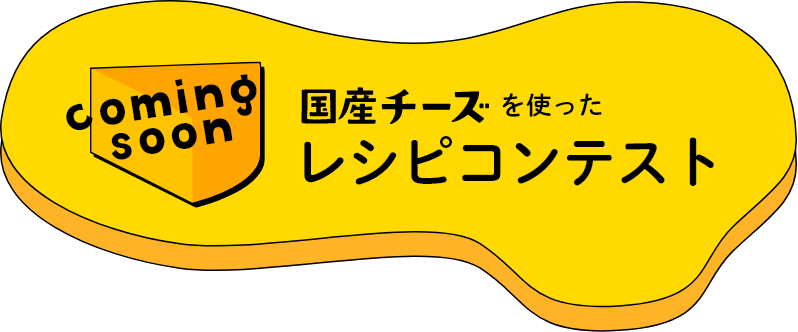 coming soon

国産チーズを使った
レシピコンテスト